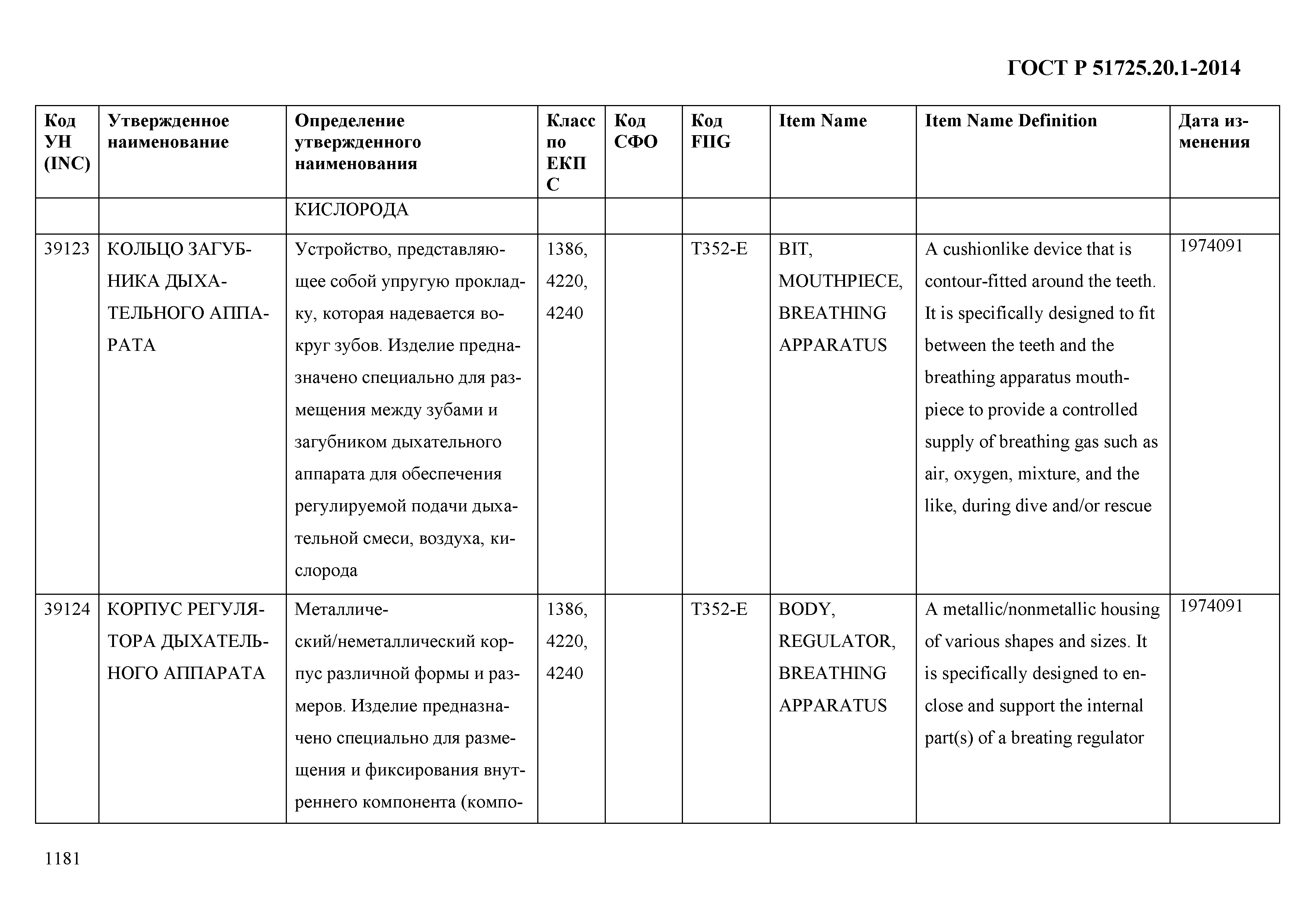 ГОСТ Р 51725.20.1-2014

| Код УН (INC) | Утвержденное наименование | Определение утвержденного наименования | Класс по ЕКПС | Код СФО | Код FIIG | Item Name | Item Name Definition | Дата изменения |
|---|---|---|---|---|---|---|---|---|
| | | КИСЛОРОДА | | | | | | |
| 39123 | КОЛЬЦО ЗАГУБНИКА ДЫХАТЕЛЬНОГО АППАРАТА | Устройство, представляющее собой упругую прокладку, которая надевается вокруг зубов. Изделие предназначено специально для размещения между зубами и загубником дыхательного аппарата для обеспечения регулируемой подачи дыхательной смеси, воздуха, кислорода | 1386, 4220, 4240 | | T352-E | BIT, MOUTHPIECE, BREATHING APPARATUS | A cushionlike device that is contour-fitted around the teeth. It is specifically designed to fit between the teeth and the breathing apparatus mouthpiece to provide a controlled supply of breathing gas such as air, oxygen, mixture, and the like, during dive and/or rescue | 1974091 |
| 39124 | КОРПУС РЕГУЛЯТОРА ДЫХАТЕЛЬНОГО АППАРАТА | Металлический/неметаллический корпус различной формы и размеров. Изделие предназначено специально для размещения и фиксирования внутреннего компонента (компо- | 1386, 4220, 4240 | | T352-E | BODY, REGULATOR, BREATHING APPARATUS | A metallic/nonmetallic housing of various shapes and sizes. It is specifically designed to enclose and support the internal part(s) of a breating regulator | 1974091 |

1181